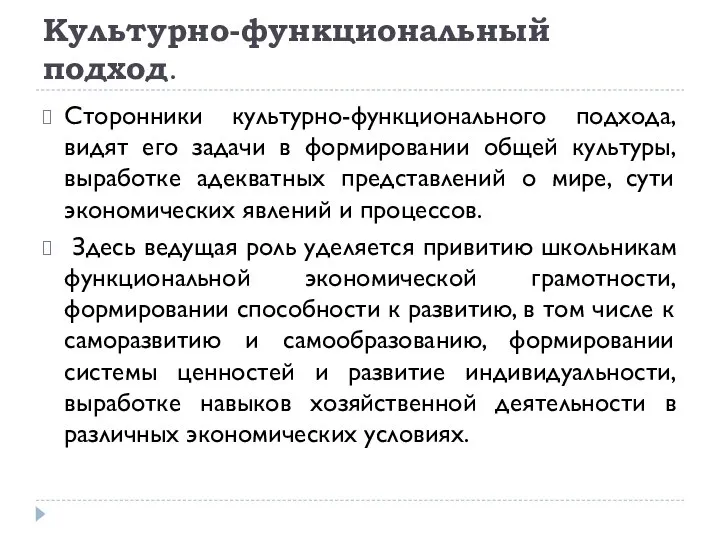 Культурно-функциональный подход.

Сторонники культурно-функционального подхода, видят его задачи в формировании общей культуры, выработке адекватных представлений о мире, сути экономических явлений и процессов.

Здесь ведущая роль уделяется привитию школьникам функциональной экономической грамотности, формировании способности к развитию, в том числе к саморазвитию и самообразованию, формировании системы ценностей и развитие индивидуальности, выработке навыков хозяйственной деятельности в различных экономических условиях.